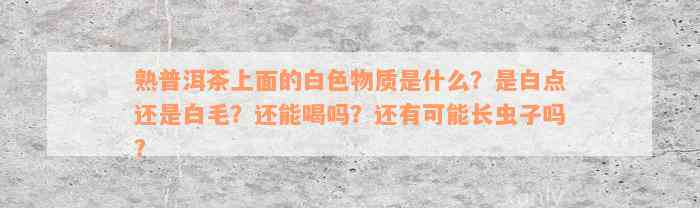 熟普洱茶上面的白色物质是什么？是白点还是白毛？还能喝吗？还有可能长虫子吗？